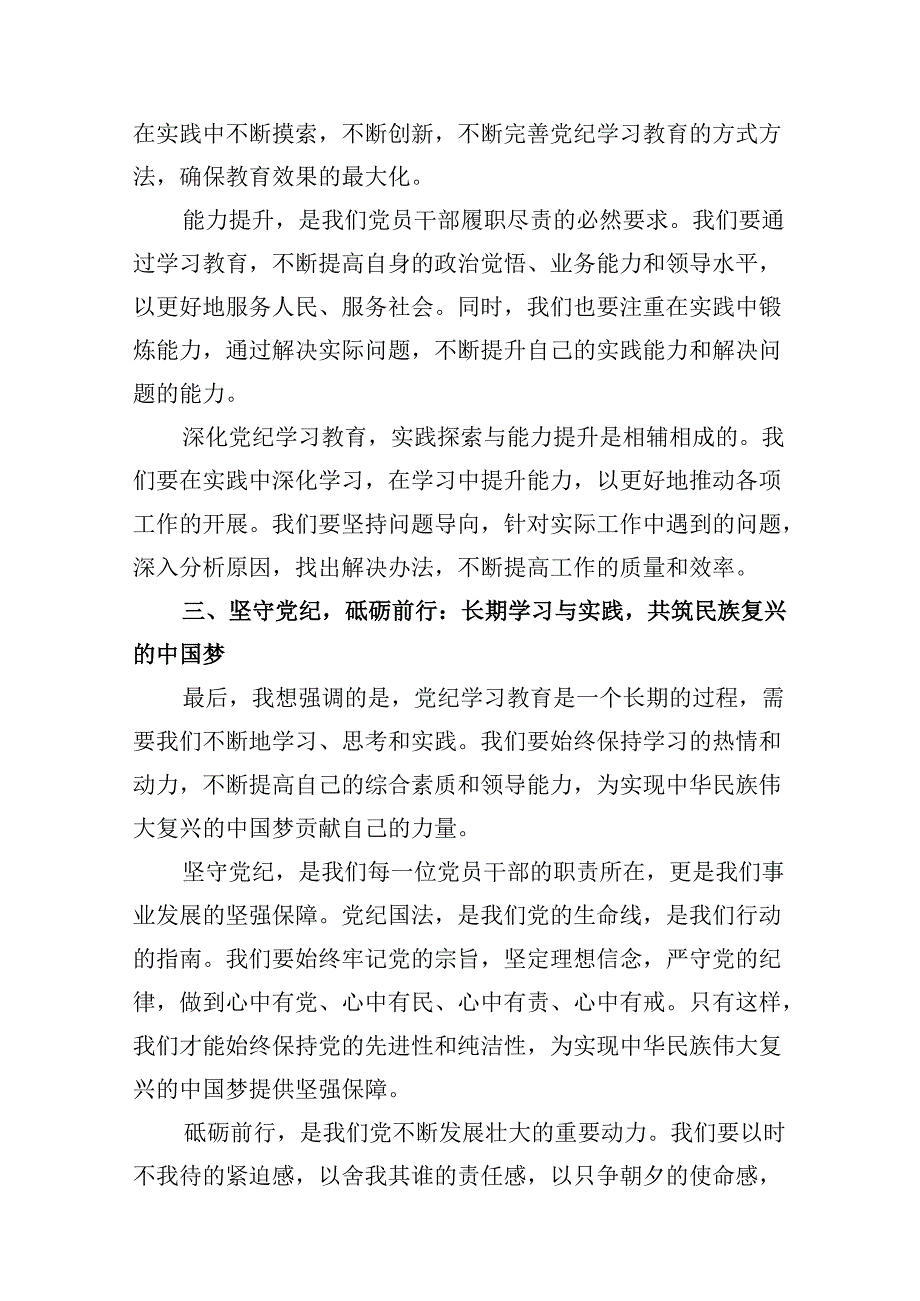 在实践中不断摸索，不断创新，不断完善党纪学习教育的方式方法，确保教育效果的最大化。

能力提升，是我们党员干部履职尽责的必然要求。我们要通过学习教育，不断提高自身的政治觉悟、业务能力和领导水平，以更好地服务人民、服务社会。同时，我们也要注重在实践中锻炼能力，通过解决实际问题，不断提升自己的实践能力和解决问题的能力。

深化党纪学习教育，实践探索与能力提升是相辅相成的。我们要在实践中深化学习，在学习中提升能力，以更好地推动各项工作的开展。我们要坚持问题导向，针对实际工作中遇到的问题，深入分析原因，找出解决办法，不断提高工作的质量和效率。

三、坚守党纪，砥砺前行：长期学习与实践，共筑民族复兴的中国梦

最后，我想强调的是，党纪学习教育是一个长期的过程，需要我们不断地学习、思考和实践。我们要始终保持学习的热情和动力，不断提高自己的综合素质和领导能力，为实现中华民族伟大复兴的中国梦贡献自己的力量。

坚守党纪，是我们每一位党员干部的职责所在，更是我们事业发展的坚强保障。党纪国法，是我们党的生命线，是我们行动的指南。我们要始终牢记党的宗旨，坚定理想信念，严守党的纪律，做到心中有党、心中有民、心中有责、心中有戒。只有这样，我们才能始终保持党的先进性和纯洁性，为实现中华民族伟大复兴的中国梦提供坚强保障。

砥砺前行，是我们党不断发展壮大的重要动力。我们要以时不我待的紧迫感，以舍我其谁的责任感，以只争朝夕的使命感，